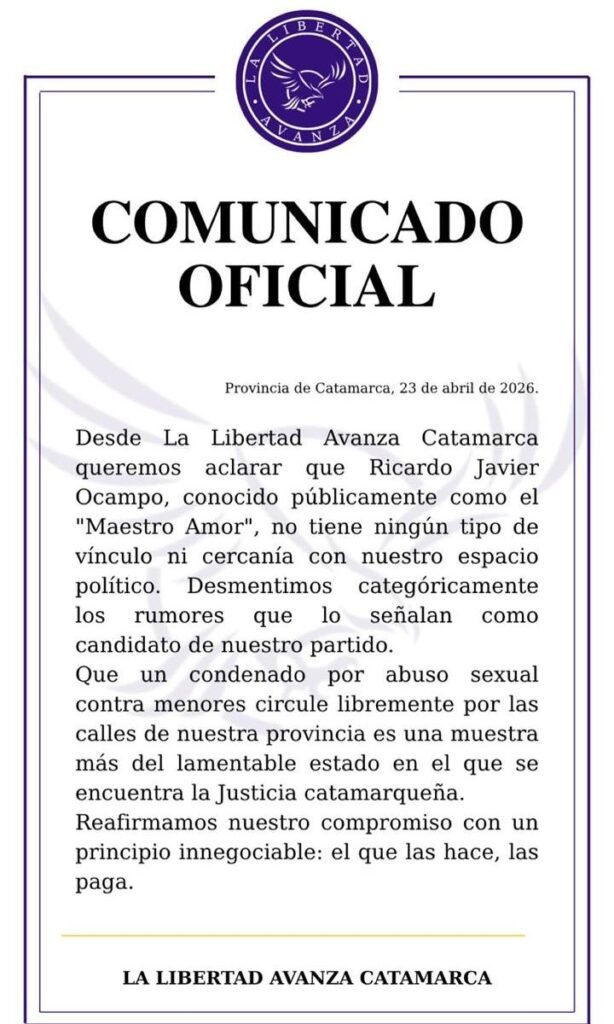 LA LIBERTAD AVANZA

COMUNICADO OFICIAL

Provincia de Catamarca, 23 de abril de 2026.

Desde La Libertad Avanza Catamarca queremos aclarar que Ricardo Javier Ocampo, conocido públicamente como el "Maestro Amor", no tiene ningún tipo de vínculo ni cercanía con nuestro espacio político. Desmentimos categóricamente los rumores que lo señalan como candidato de nuestro partido.
Que un condenado por abuso sexual contra menores circule libremente por las calles de nuestra provincia es una muestra más del lamentable estado en el que se encuentra la Justicia catamarqueña.
Reafirmamos nuestro compromiso con un principio innegociable: el que las hace, las paga.

LA LIBERTAD AVANZA CATAMARCA